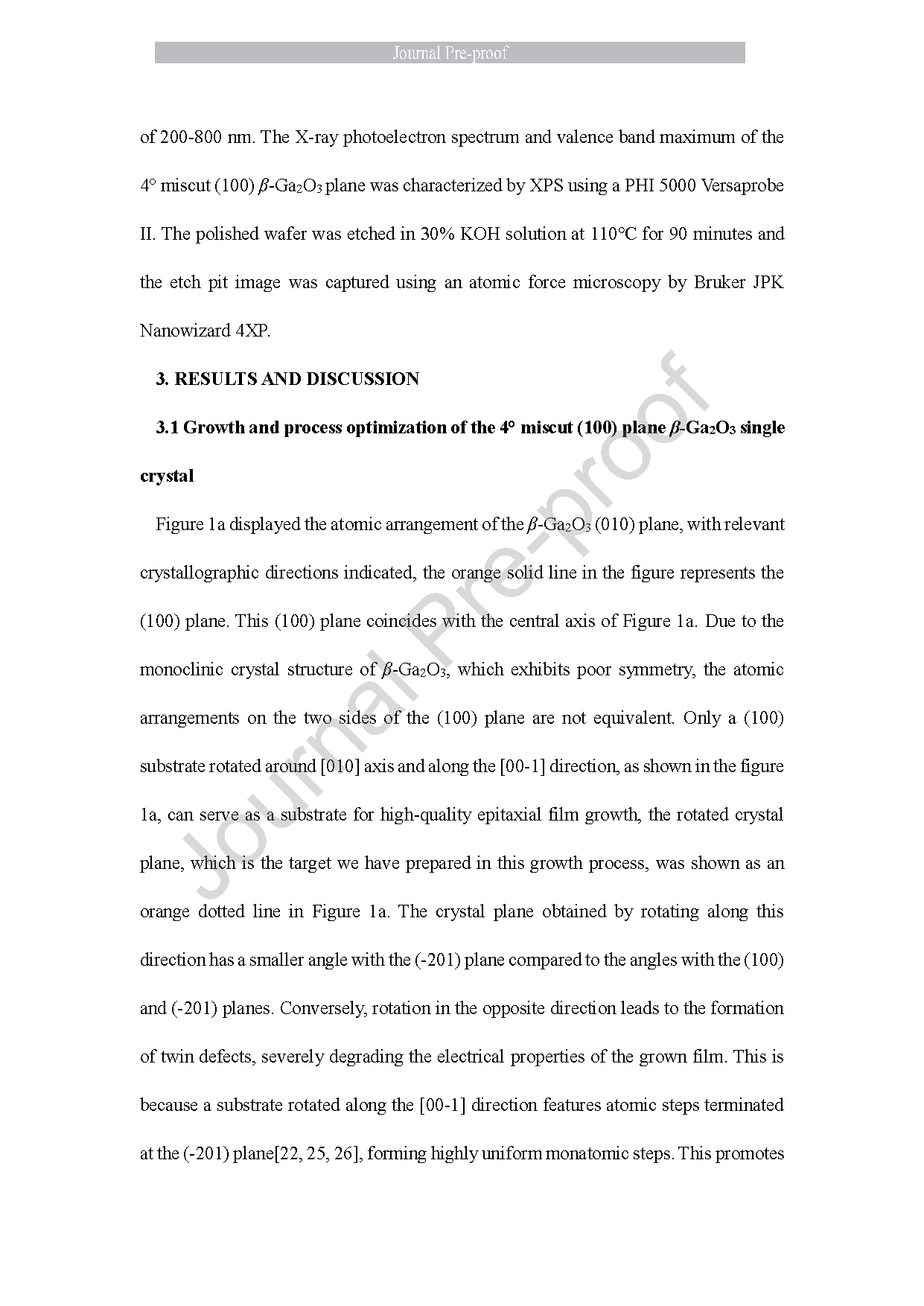 Journal Pre-proof

of 200-800 nm. The X-ray photoelectron spectrum and valence band maximum of the 4° miscut (100) $\beta$-$Ga_2O_3$ plane was characterized by XPS using a PHI 5000 Versaprobe II. The polished wafer was etched in 30% KOH solution at 110°C for 90 minutes and the etch pit image was captured using an atomic force microscopy by Bruker JPK Nanowizard 4XP.

3. RESULTS AND DISCUSSION

3.1 Growth and process optimization of the 4° miscut (100) plane $\beta$-$Ga_2O_3$ single crystal

Figure 1a displayed the atomic arrangement of the $\beta$-$Ga_2O_3$ (010) plane, with relevant crystallographic directions indicated, the orange solid line in the figure represents the (100) plane. This (100) plane coincides with the central axis of Figure 1a. Due to the monoclinic crystal structure of $\beta$-$Ga_2O_3$, which exhibits poor symmetry, the atomic arrangements on the two sides of the (100) plane are not equivalent. Only a (100) substrate rotated around [010] axis and along the [00-1] direction, as shown in the figure 1a, can serve as a substrate for high-quality epitaxial film growth, the rotated crystal plane, which is the target we have prepared in this growth process, was shown as an orange dotted line in Figure 1a. The crystal plane obtained by rotating along this direction has a smaller angle with the (-201) plane compared to the angles with the (100) and (-201) planes. Conversely, rotation in the opposite direction leads to the formation of twin defects, severely degrading the electrical properties of the grown film. This is because a substrate rotated along the [00-1] direction features atomic steps terminated at the (-201) plane[22, 25, 26], forming highly uniform monatomic steps. This promotes

Journal Pre-proof